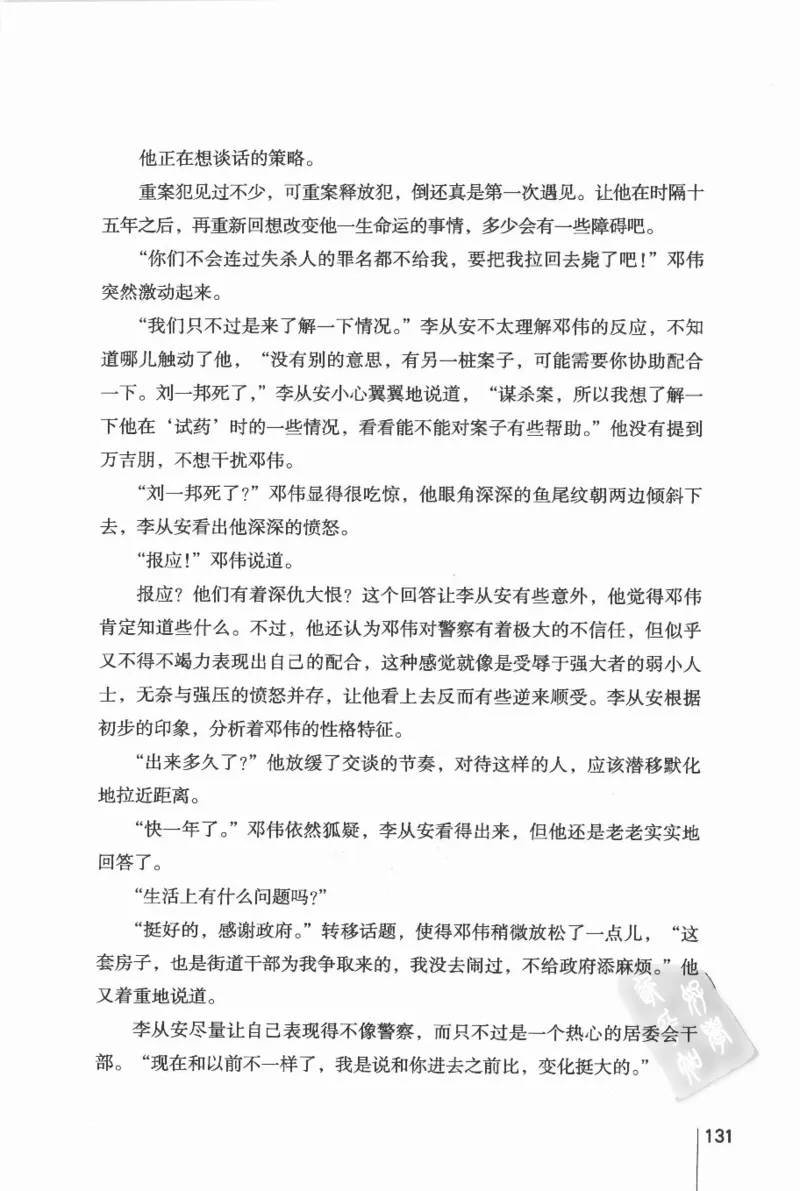 他正在想谈话的策略。

重案犯见过不少，可重案释放犯，倒还真是第一次遇见。让他在时隔十五年之后，再重新回想改变他一生命运的事情，多少会有一些障碍吧。

“你们不会连过失杀人的罪名都不给我，要把我拉回去毙了吧！”邓伟突然激动起来。

“我们只不过是来了解一下情况。”李从安不太理解邓伟的反应，不知道哪儿触动了他，“没有别的意思，有另一桩案子，可能需要你协助配合一下。刘一邦死了，”李从安小心翼翼地说道，“谋杀案，所以我想了解一下他在‘试药’时的一些情况，看看能不能对案子有些帮助。”他没有提到万吉朋，不想干扰邓伟。

“刘一邦死了？”邓伟显得很吃惊，他眼角深深的鱼尾纹朝两边倾斜下去，李从安看出他深深的愤怒。

“报应！”邓伟说道。

报应？他们有着深仇大恨？这个回答让李从安有些意外，他觉得邓伟肯定知道些什么。不过，他还认为邓伟对警察有着极大的不信任，但似乎又不得不竭力表现出自己的配合，这种感觉就像是受辱于强大者的弱小人士，无奈与强压的愤怒并存，让他看上去反而有些逆来顺受。李从安根据初步的印象，分析着邓伟的性格特征。

“出来多久了？”他放缓了交谈的节奏，对待这样的人，应该潜移默化地拉近距离。

“快一年了。”邓伟依然狐疑，李从安看得出来，但他还是老老实实地回答了。

“生活上有什么问题吗？”

“挺好的，感谢政府。”转移话题，使得邓伟稍微放松了一点儿，“这套房子，也是街道干部为我争取来的，我没去闹过，不给政府添麻烦。”他又着重地说道。

李从安尽量让自己表现得不像警察，而只不过是一个热心的居委会干部。“现在和以前不一样了，我是说和你进去之前比，变化挺大的。”

131